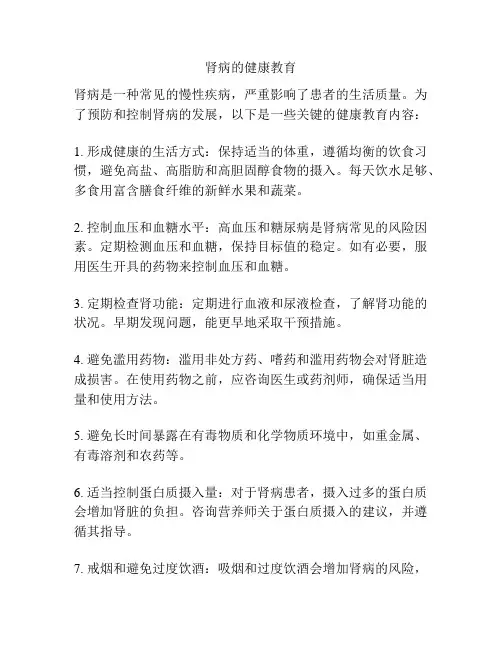 肾病的健康教育

肾病是一种常见的慢性疾病，严重影响了患者的生活质量。为了预防和控制肾病的发展，以下是一些关键的健康教育内容：

1. 形成健康的生活方式：保持适当的体重，遵循均衡的饮食习惯，避免高盐、高脂肪和高胆固醇食物的摄入。每天饮水足够、多食用富含膳食纤维的新鲜水果和蔬菜。

2. 控制血压和血糖水平：高血压和糖尿病是肾病常见的风险因素。定期检测血压和血糖，保持目标值的稳定。如有必要，服用医生开具的药物来控制血压和血糖。

3. 定期检查肾功能：定期进行血液和尿液检查，了解肾功能的状况。早期发现问题，能更早地采取干预措施。

4. 避免滥用药物：滥用非处方药、嗜药和滥用药物会对肾脏造成损害。在使用药物之前，应咨询医生或药剂师，确保适当用量和使用方法。

5. 避免长时间暴露在有毒物质和化学物质环境中，如重金属、有毒溶剂和农药等。

6. 适当控制蛋白质摄入量：对于肾病患者，摄入过多的蛋白质会增加肾脏的负担。咨询营养师关于蛋白质摄入的建议，并遵循其指导。

7. 戒烟和避免过度饮酒：吸烟和过度饮酒会增加肾病的风险，